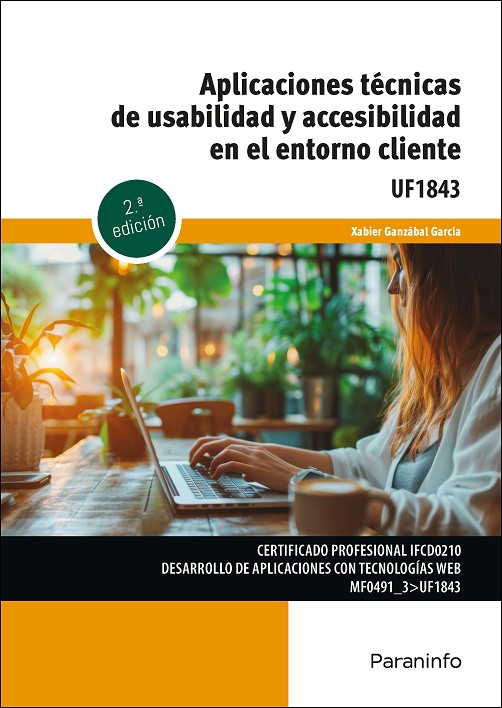 Aplicaciones técnicas de usabilidad y accesibilidad en el entorno cliente

UF1843

2.ª edición

Xabier Ganzábal García

CERTIFICADO PROFESIONAL IFCD0210
DESARROLLO DE APLICACIONES CON TECNOLOGÍAS WEB
MF0491_3>UF1843

Paraninfo